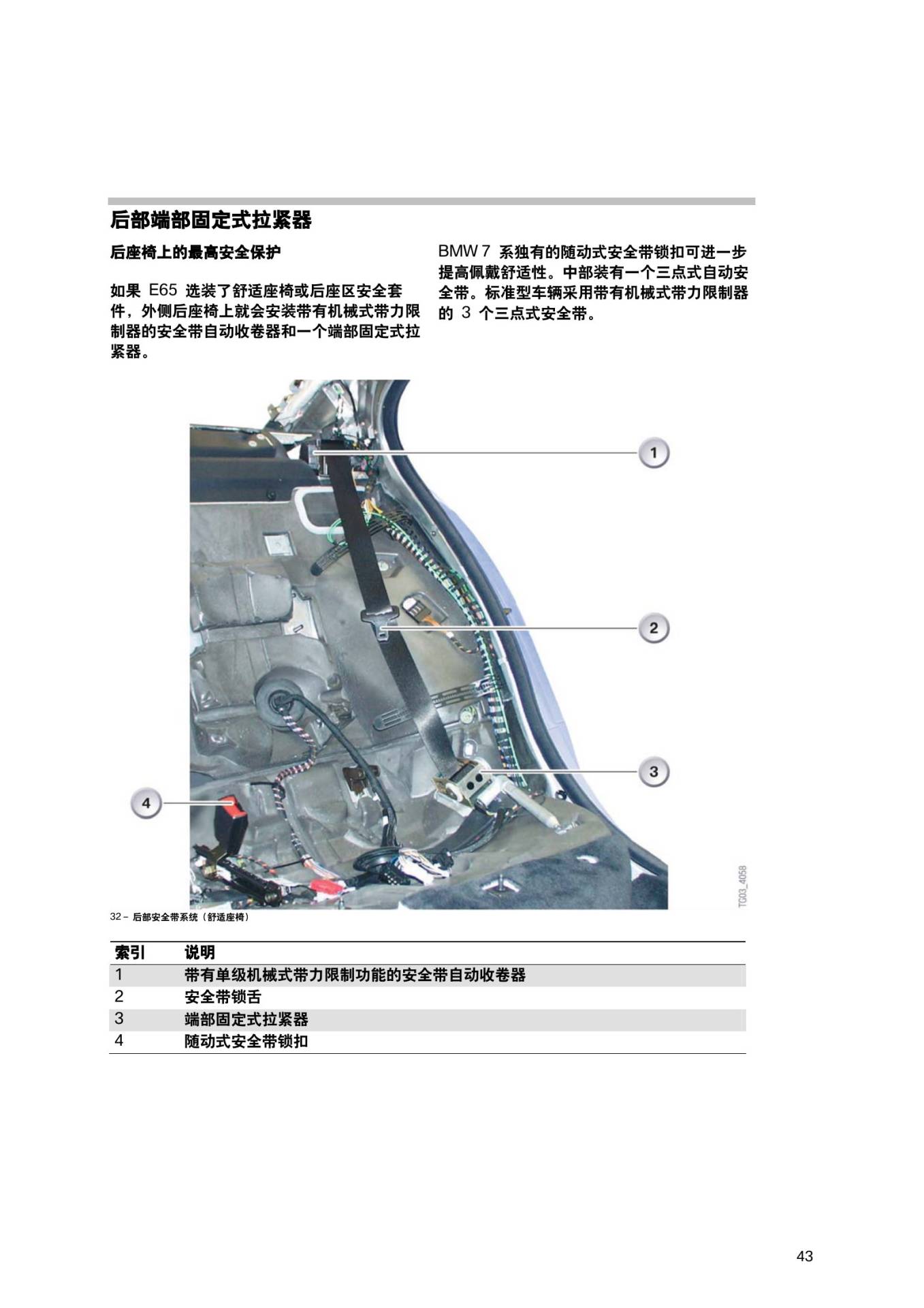 后部端部固定式拉紧器

后座椅上的最高安全保护

如果 E65 选装了舒适座椅或后座区安全套件，外侧后座椅上就会安装带有机械式带力限制器的安全带自动收卷器和一个端部固定式拉紧器。

BMW 7 系独有的随动式安全带锁扣可进一步提高佩戴舒适性。中部装有一个三点式自动安全带。标准型车辆采用带有机械式带力限制器的 3 个三点式安全带。

1
2
3
4
TG03_4058

32 – 后部安全带系统（舒适座椅）

| 索引 | 说明 |
|---|---|
| 1 | 带有单级机械式带力限制功能的安全带自动收卷器 |
| 2 | 安全带锁舌 |
| 3 | 端部固定式拉紧器 |
| 4 | 随动式安全带锁扣 |

43